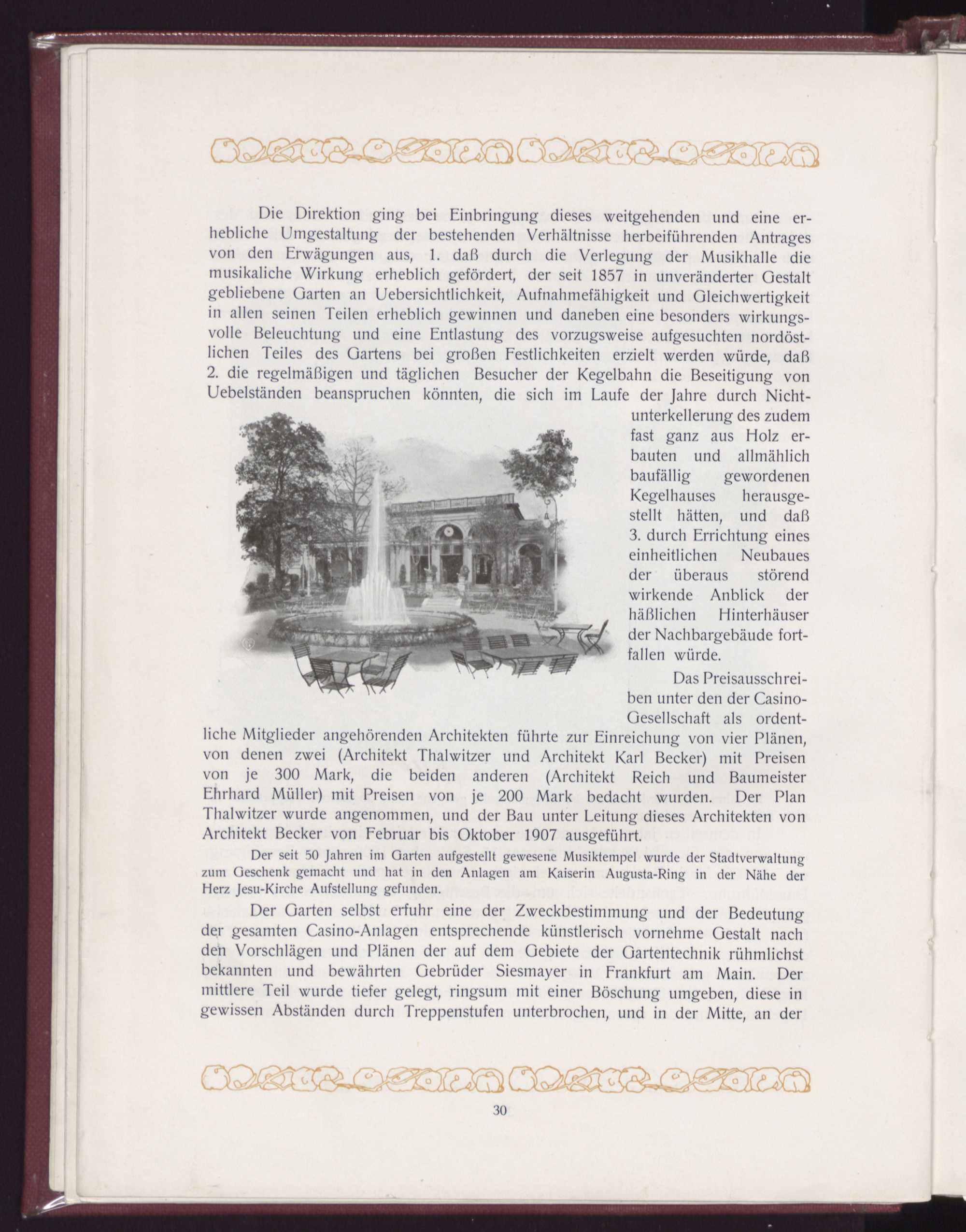 Die Direktion ging bei Einbringung dieses weitgehenden und eine erhebliche Umgestaltung der bestehenden Verhältnisse herbeiführenden Antrages von den Erwägungen aus, 1. daß durch die Verlegung der Musikhalle die musikaliche Wirkung erheblich gefördert, der seit 1857 in unveränderter Gestalt gebliebene Garten an Uebersichtlichkeit, Aufnahmefähigkeit und Gleichwertigkeit in allen seinen Teilen erheblich gewinnen und daneben eine besonders wirkungsvolle Beleuchtung und eine Entlastung des vorzugsweise aufgesuchten nordöstlichen Teiles des Gartens bei großen Festlichkeiten erzielt werden würde, daß 2. die regelmäßigen und täglichen Besucher der Kegelbahn die Beseitigung von Uebelständen beanspruchen könnten, die sich im Laufe der Jahre durch Nichtunterkellerung des zudem fast ganz aus Holz erbauten und allmählich baufällig gewordenen Kegelhauses herausgestellt hätten, und daß 3. durch Errichtung eines einheitlichen Neubaues der überaus störend wirkende Anblick der häßlichen Hinterhäuser der Nachbargebäude fortfallen würde.

Das Preisausschreiben unter den der Casino-Gesellschaft als ordentliche Mitglieder angehörenden Architekten führte zur Einreichung von vier Plänen, von denen zwei (Architekt Thalwitzer und Architekt Karl Becker) mit Preisen von je 300 Mark, die beiden anderen (Architekt Reich und Baumeister Ehrhard Müller) mit Preisen von je 200 Mark bedacht wurden. Der Plan Thalwitzer wurde angenommen, und der Bau unter Leitung dieses Architekten von Architekt Becker von Februar bis Oktober 1907 ausgeführt.

Der seit 50 Jahren im Garten aufgestellt gewesene Musiktempel wurde der Stadtverwaltung zum Geschenk gemacht und hat in den Anlagen am Kaiserin Augusta-Ring in der Nähe der Herz Jesu-Kirche Aufstellung gefunden.

Der Garten selbst erfuhr eine der Zweckbestimmung und der Bedeutung der gesamten Casino-Anlagen entsprechende künstlerisch vornehme Gestalt nach den Vorschlägen und Plänen der auf dem Gebiete der Gartentechnik rühmlichst bekannten und bewährten Gebrüder Siesmayer in Frankfurt am Main. Der mittlere Teil wurde tiefer gelegt, ringsum mit einer Böschung umgeben, diese in gewissen Abständen durch Treppenstufen unterbrochen, und in der Mitte, an der

30